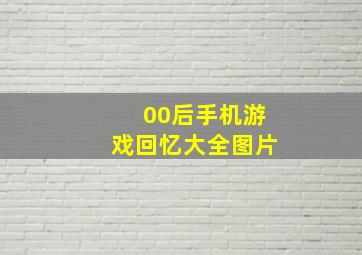 00后手机游戏回忆大全图片